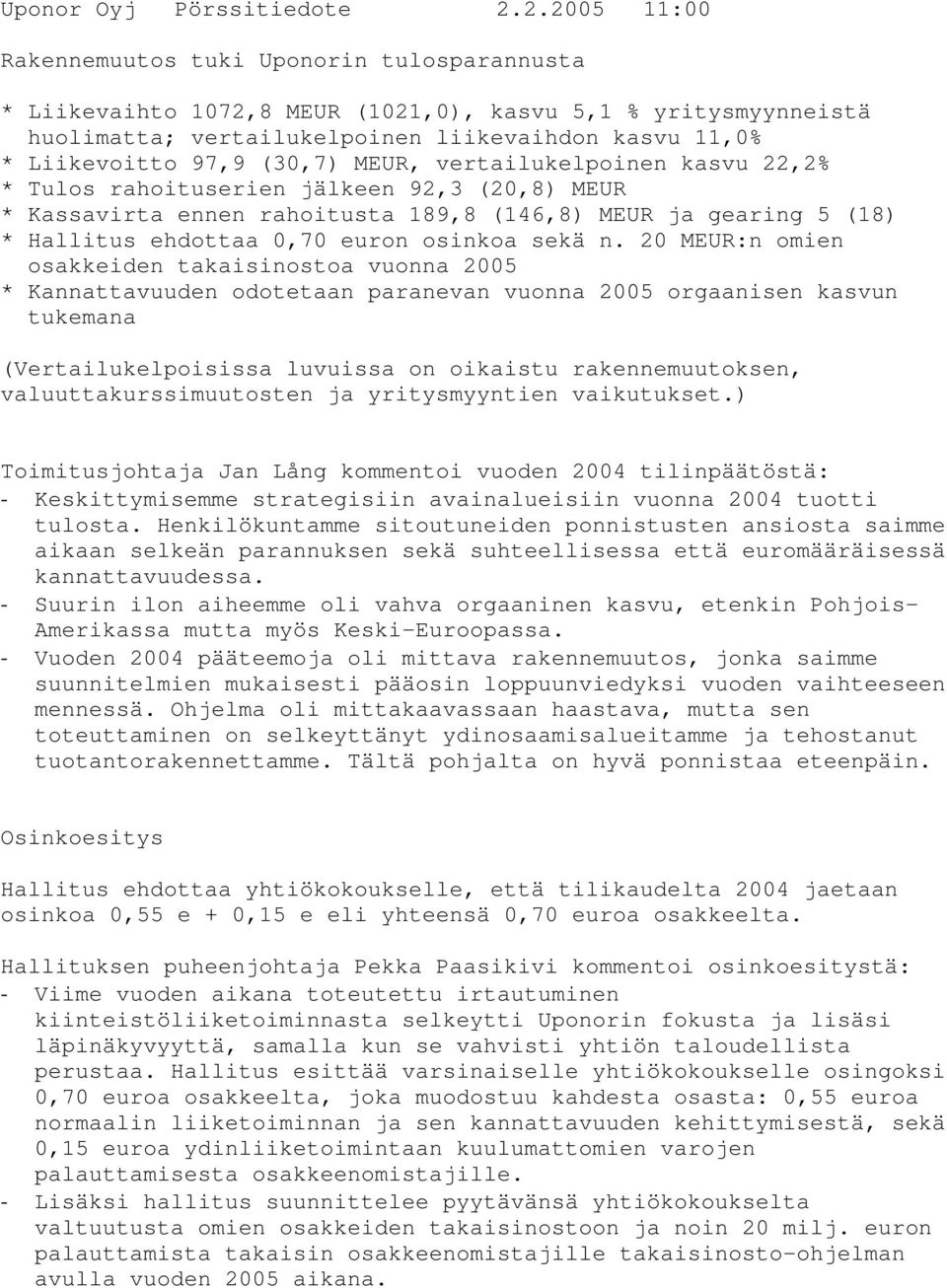 Uponor Oyj Pörssitiedote 2.2.2005 11:00

Rakennemuutos tuki Uponorin tulosparannusta

* Liikevaihto 1072,8 MEUR (1021,0), kasvu 5,1 % yritysmyynneistä huolimatta; vertailukelpoinen liikevaihdon kasvu 11,0%
* Liikevoitto 97,9 (30,7) MEUR, vertailukelpoinen kasvu 22,2%
* Tulos rahoituserien jälkeen 92,3 (20,8) MEUR
* Kassavirta ennen rahoitusta 189,8 (146,8) MEUR ja gearing 5 (18)
* Hallitus ehdottaa 0,70 euron osinkoa sekä n. 20 MEUR:n omien osakkeiden takaisinostoa vuonna 2005
* Kannattavuuden odotetaan paranevan vuonna 2005 orgaanisen kasvun tukemana

(Vertailukelpoisissa luvuissa on oikaistu rakennemuutoksen, valuuttakurssimuutosten ja yritysmyyntien vaikutukset.)

Toimitusjohtaja Jan Lång kommentoi vuoden 2004 tilinpäätöstä:
- Keskittymisemme strategisiin avainalueisiin vuonna 2004 tuotti tulosta. Henkilökuntamme sitoutuneiden ponnistusten ansiosta saimme aikaan selkeän parannuksen sekä suhteellisessa että euromääräisessä kannattavuudessa.
- Suurin ilon aiheemme oli vahva orgaaninen kasvu, etenkin Pohjois-Amerikassa mutta myös Keski-Euroopassa.
- Vuoden 2004 pääteemoja oli mittava rakennemuutos, jonka saimme suunnitelmien mukaisesti pääosin loppuunviedyksi vuoden vaihteeseen mennessä. Ohjelma oli mittakaavassaan haastava, mutta sen toteuttaminen on selkeyttänyt ydinosaamisalueitamme ja tehostanut tuotantorakennettamme. Tältä pohjalta on hyvä ponnistaa eteenpäin.

Osinkoesitys

Hallitus ehdottaa yhtiökokoukselle, että tilikaudelta 2004 jaetaan osinkoa 0,55 e + 0,15 e eli yhteensä 0,70 euroa osakkeelta.

Hallituksen puheenjohtaja Pekka Paasikivi kommentoi osinkoesitystä:
- Viime vuoden aikana toteutettu irtautuminen kiinteistöliiketoiminnasta selkeytti Uponorin fokusta ja lisäsi läpinäkyvyyttä, samalla kun se vahvisti yhtiön taloudellista perustaa. Hallitus esittää varsinaiselle yhtiökokoukselle osingoksi 0,70 euroa osakkeelta, joka muodostuu kahdesta osasta: 0,55 euroa normaalin liiketoiminnan ja sen kannattavuuden kehittymisestä, sekä 0,15 euroa ydinliiketoimintaan kuulumattomien varojen palauttamisesta osakkeenomistajille.
- Lisäksi hallitus suunnittelee pyytävänsä yhtiökokoukselta valtuutusta omien osakkeiden takaisinostoon ja noin 20 milj. euron palauttamista takaisin osakkeenomistajille takaisinosto-ohjelman avulla vuoden 2005 aikana.